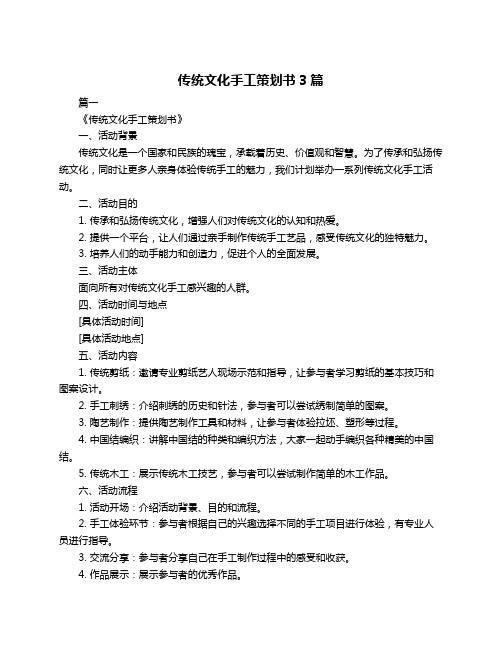 传统文化手工策划书 3 篇

篇一

《传统文化手工策划书》

一、活动背景

传统文化是一个国家和民族的瑰宝，承载着历史、价值观和智慧。为了传承和弘扬传统文化，同时让更多人亲身体验传统手工的魅力，我们计划举办一系列传统文化手工活动。

二、活动目的

1. 传承和弘扬传统文化，增强人们对传统文化的认知和热爱。

2. 提供一个平台，让人们通过亲手制作传统手工艺品，感受传统文化的独特魅力。

3. 培养人们的动手能力和创造力，促进个人的全面发展。

三、活动主体

面向所有对传统文化手工感兴趣的人群。

四、活动时间与地点

[具体活动时间]

[具体活动地点]

五、活动内容

1. 传统剪纸：邀请专业剪纸艺人现场示范和指导，让参与者学习剪纸的基本技巧和图案设计。

2. 手工刺绣：介绍刺绣的历史和针法，参与者可以尝试绣制简单的图案。

3. 陶艺制作：提供陶艺制作工具和材料，让参与者体验拉坯、塑形等过程。

4. 中国结编织：讲解中国结的种类和编织方法，大家一起动手编织各种精美的中国结。

5. 传统木工：展示传统木工技艺，参与者可以尝试制作简单的木工作品。

六、活动流程

1. 活动开场：介绍活动背景、目的和流程。

2. 手工体验环节：参与者根据自己的兴趣选择不同的手工项目进行体验，有专业人员进行指导。

3. 交流分享：参与者分享自己在手工制作过程中的感受和收获。

4. 作品展示：展示参与者的优秀作品。